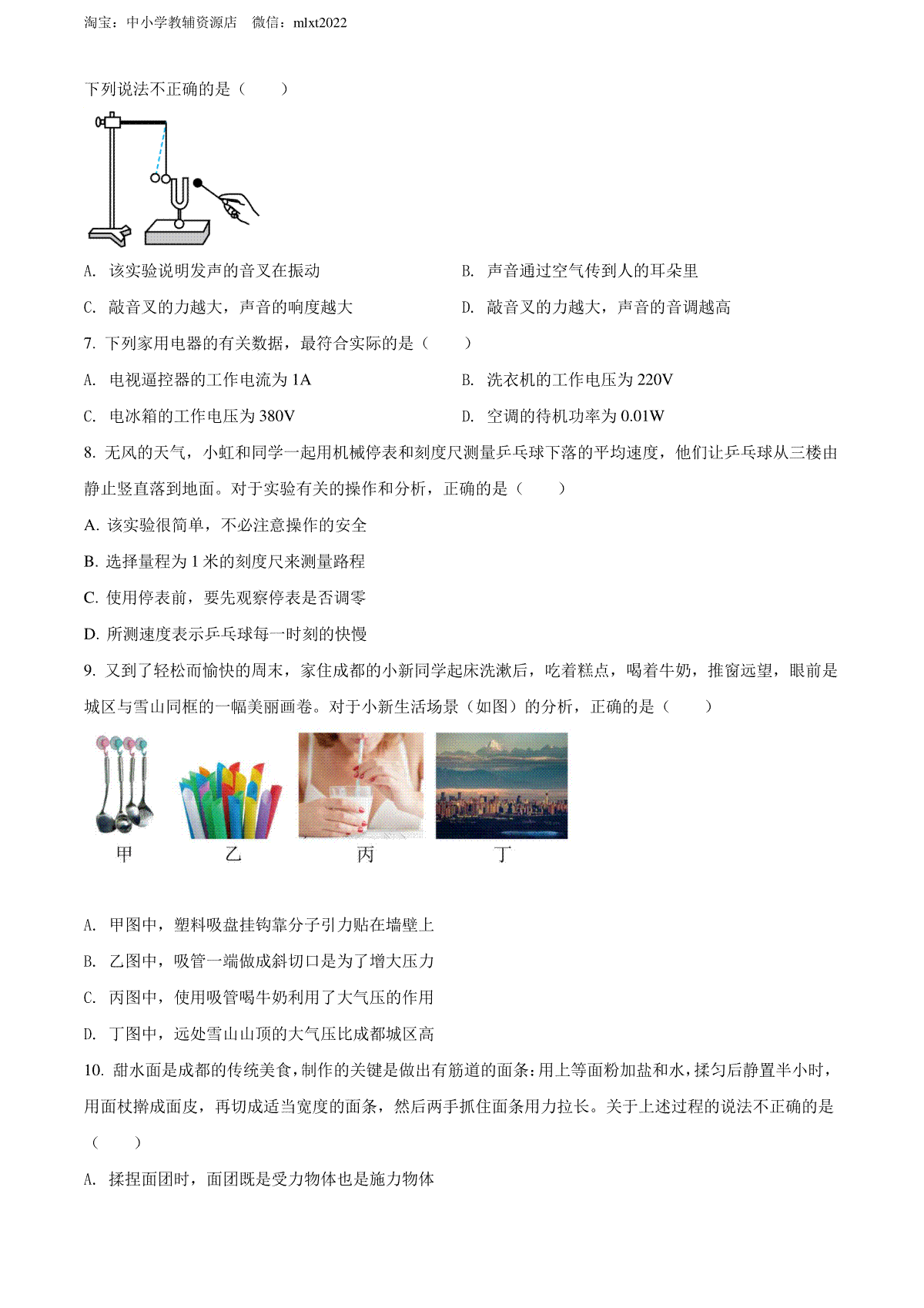 淘宝：中小学教辅资源店　微信：mlxt2022

下列说法不正确的是（　　）

A. 该实验说明发声的音叉在振动
B. 声音通过空气传到人的耳朵里
C. 敲音叉的力越大，声音的响度越大
D. 敲音叉的力越大，声音的音调越高

7. 下列家用电器的有关数据，最符合实际的是（　　）
A. 电视遥控器的工作电流为 1A
B. 洗衣机的工作电压为 220V
C. 电冰箱的工作电压为 380V
D. 空调的待机功率为 0.01W

8. 无风的天气，小虹和同学一起用机械停表和刻度尺测量乒乓球下落的平均速度，他们让乒乓球从三楼由静止竖直落到地面。对于实验有关的操作和分析，正确的是（　　）
A. 该实验很简单，不必注意操作的安全
B. 选择量程为 1 米的刻度尺来测量路程
C. 使用停表前，要先观察停表是否调零
D. 所测速度表示乒乓球每一时刻的快慢

9. 又到了轻松而愉快的周末，家住成都的小新同学起床洗漱后，吃着糕点，喝着牛奶，推窗远望，眼前是城区与雪山同框的一幅美丽画卷。对于小新生活场景（如图）的分析，正确的是（　　）

甲　乙　丙　丁

A. 甲图中，塑料吸盘挂钩靠分子引力贴在墙壁上
B. 乙图中，吸管一端做成斜切口是为了增大压力
C. 丙图中，使用吸管喝牛奶利用了大气压的作用
D. 丁图中，远处雪山山顶的大气压比成都城区高

10. 甜水面是成都的传统美食，制作的关键是做出有筋道的面条：用上等面粉加盐和水，揉匀后静置半小时，用面杖擀成面皮，再切成适当宽度的面条，然后两手抓住面条用力拉长。关于上述过程的说法不正确的是（　　）
A. 揉捏面团时，面团既是受力物体也是施力物体